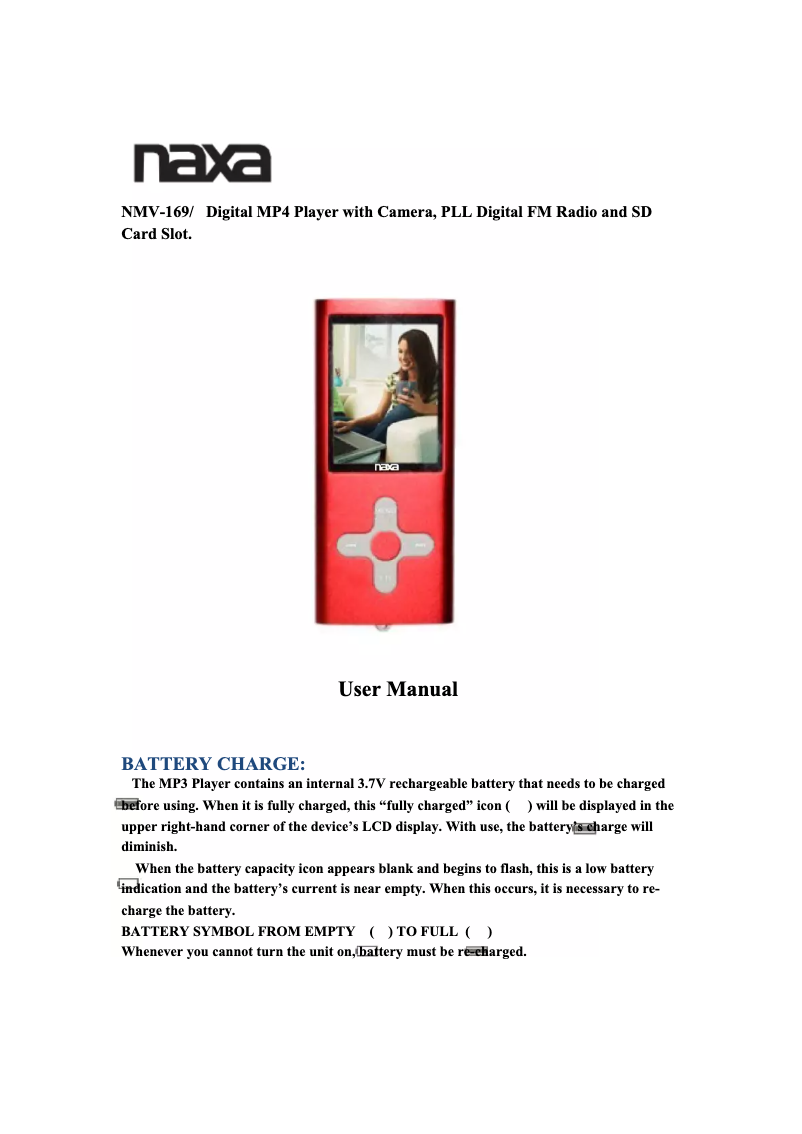 naxa

NMV-169/ Digital MP4 Player with Camera, PLL Digital FM Radio and SD Card Slot.

naxa

User Manual

BATTERY CHARGE:

The MP3 Player contains an internal 3.7V rechargeable battery that needs to be charged before using. When it is fully charged, this “fully charged” icon ( ) will be displayed in the upper right-hand corner of the device’s LCD display. With use, the battery’s charge will diminish.

When the battery capacity icon appears blank and begins to flash, this is a low battery indication and the battery’s current is near empty. When this occurs, it is necessary to re-charge the battery.

BATTERY SYMBOL FROM EMPTY ( ) TO FULL ( )

Whenever you cannot turn the unit on, battery must be re-charged.